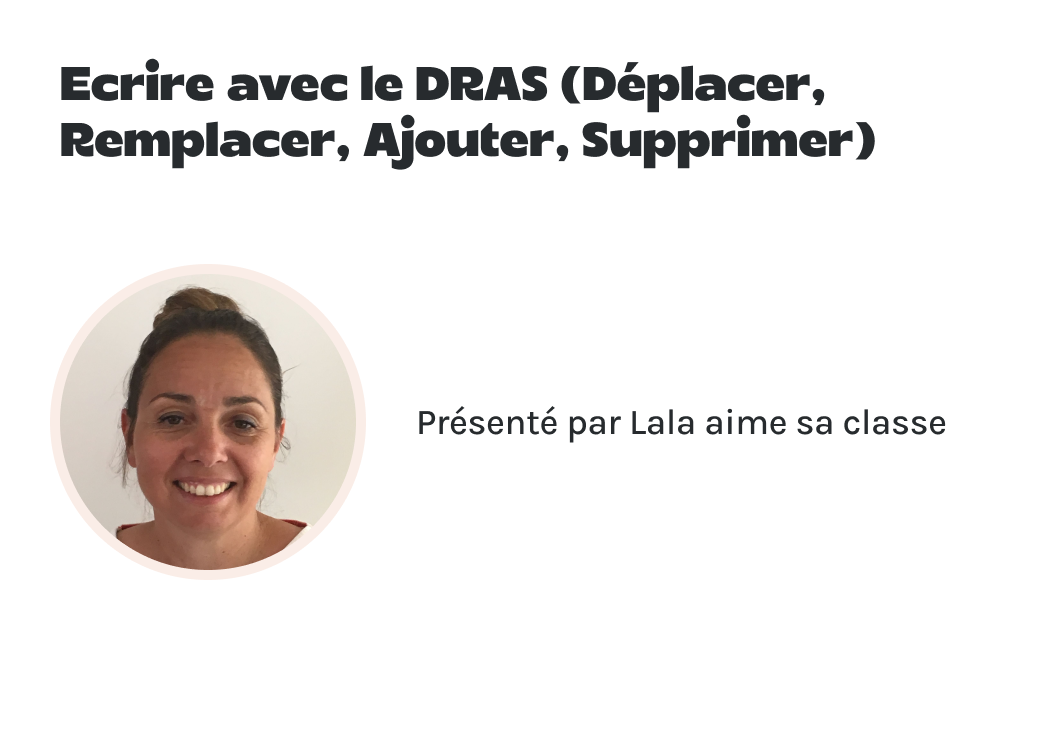 Ecrire avec le DRAS (Déplacer, Remplacer, Ajouter, Supprimer)

Présenté par Lala aime sa classe